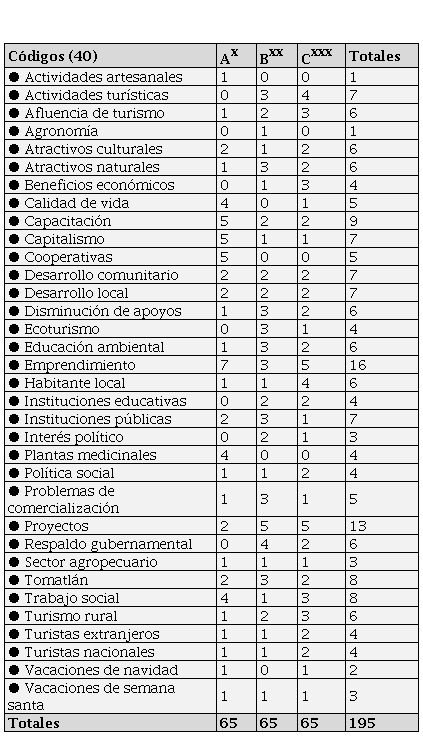 | Códigos (40) | $A^{x}$ | $B^{xx}$ | $C^{xxx}$ | Totales |
|---|---|---|---|---|
| ● Actividades artesanales | 1 | 0 | 0 | 1 |
| ● Actividades turísticas | 0 | 3 | 4 | 7 |
| ● Afluencia de turismo | 1 | 2 | 3 | 6 |
| ● Agronomía | 0 | 1 | 0 | 1 |
| ● Atractivos culturales | 2 | 1 | 2 | 6 |
| ● Atractivos naturales | 1 | 3 | 2 | 6 |
| ● Beneficios económicos | 0 | 1 | 3 | 4 |
| ● Calidad de vida | 4 | 0 | 1 | 5 |
| ● Capacitación | 5 | 2 | 2 | 9 |
| ● Capitalismo | 5 | 1 | 1 | 7 |
| ● Cooperativas | 5 | 0 | 0 | 5 |
| ● Desarrollo comunitario | 2 | 2 | 2 | 7 |
| ● Desarrollo local | 2 | 2 | 2 | 7 |
| ● Disminución de apoyos | 1 | 3 | 2 | 6 |
| ● Ecoturismo | 0 | 3 | 1 | 4 |
| ● Educación ambiental | 1 | 3 | 2 | 6 |
| ● Emprendimiento | 7 | 3 | 5 | 16 |
| ● Habitante local | 1 | 1 | 4 | 6 |
| ● Instituciones educativas | 0 | 2 | 2 | 4 |
| ● Instituciones públicas | 2 | 3 | 1 | 7 |
| ● Interés político | 0 | 2 | 1 | 3 |
| ● Plantas medicinales | 4 | 0 | 0 | 4 |
| ● Política social | 1 | 1 | 2 | 4 |
| ● Problemas de comercialización | 1 | 3 | 1 | 5 |
| ● Proyectos | 2 | 5 | 5 | 13 |
| ● Respaldo gubernamental | 0 | 4 | 2 | 6 |
| ● Sector agropecuario | 1 | 1 | 1 | 3 |
| ● Tomatlán | 2 | 3 | 2 | 8 |
| ● Trabajo social | 4 | 1 | 3 | 8 |
| ● Turismo rural | 1 | 2 | 3 | 6 |
| ● Turistas extranjeros | 1 | 1 | 2 | 4 |
| ● Turistas nacionales | 1 | 1 | 2 | 4 |
| ● Vacaciones de navidad | 1 | 0 | 1 | 2 |
| ● Vacaciones de semana santa | 1 | 1 | 1 | 3 |
| Totales | 65 | 65 | 65 | 195 |